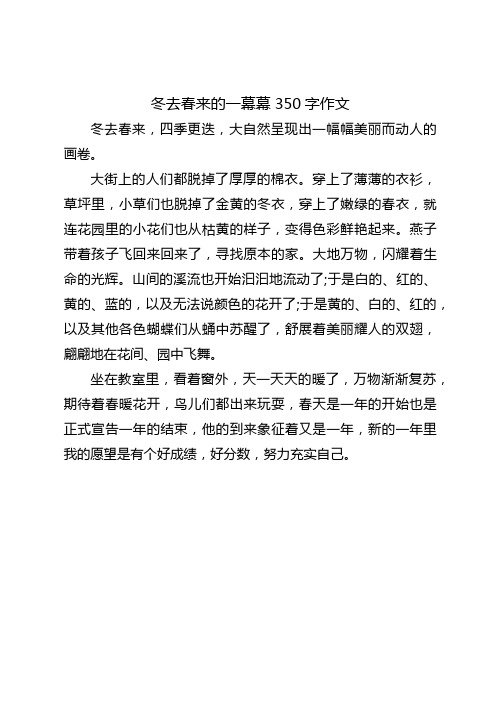 冬去春来的一幕幕 350 字作文

冬去春来，四季更迭，大自然呈现出一幅幅美丽而动人的画卷。

大街上的人们都脱掉了厚厚的棉衣。穿上了薄薄的衣衫，草坪里，小草们也脱掉了金黄的冬衣，穿上了嫩绿的春衣，就连花园里的小花们也从枯黄的样子，变得色彩鲜艳起来。燕子带着孩子飞回来回来了，寻找原本的家。大地万物，闪耀着生命的光辉。山间的溪流也开始汩汩地流动了;于是白的、红的、黄的、蓝的，以及无法说颜色的花开了;于是黄的、白的、红的，以及其他各色蝴蝶们从蛹中苏醒了，舒展着美丽耀人的双翅，翩翩地在花间、园中飞舞。

坐在教室里，看着窗外，天一天天的暖了，万物渐渐复苏，期待着春暖花开，鸟儿们都出来玩耍，春天是一年的开始也是正式宣告一年的结束，他的到来象征着又是一年，新的一年里我的愿望是有个好成绩，好分数，努力充实自己。